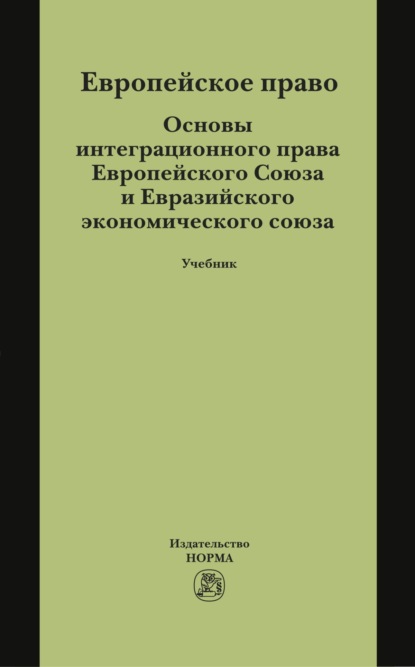 Европейское право

Основы интеграционного права Европейского Союза и Евразийского экономического союза

Учебник

Издательство
НОРМА